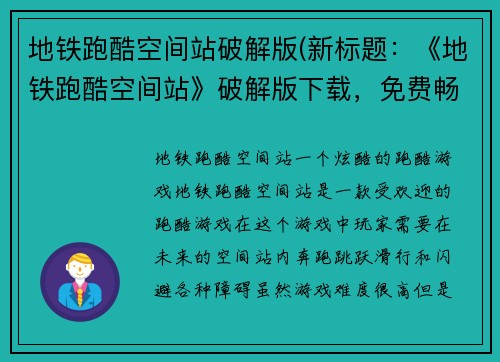 地铁跑酷空间站破解版(新标题：《地铁跑酷空间站》破解版下载，免费畅

地铁跑酷空间站一个炫酷的跑酷游戏地铁跑酷空间站是一款受欢迎的跑酷游戏在这个游戏中玩家需要在未来的空间站内奔跑跳跃滑行和闪避各种障碍虽然游戏难度很高但是